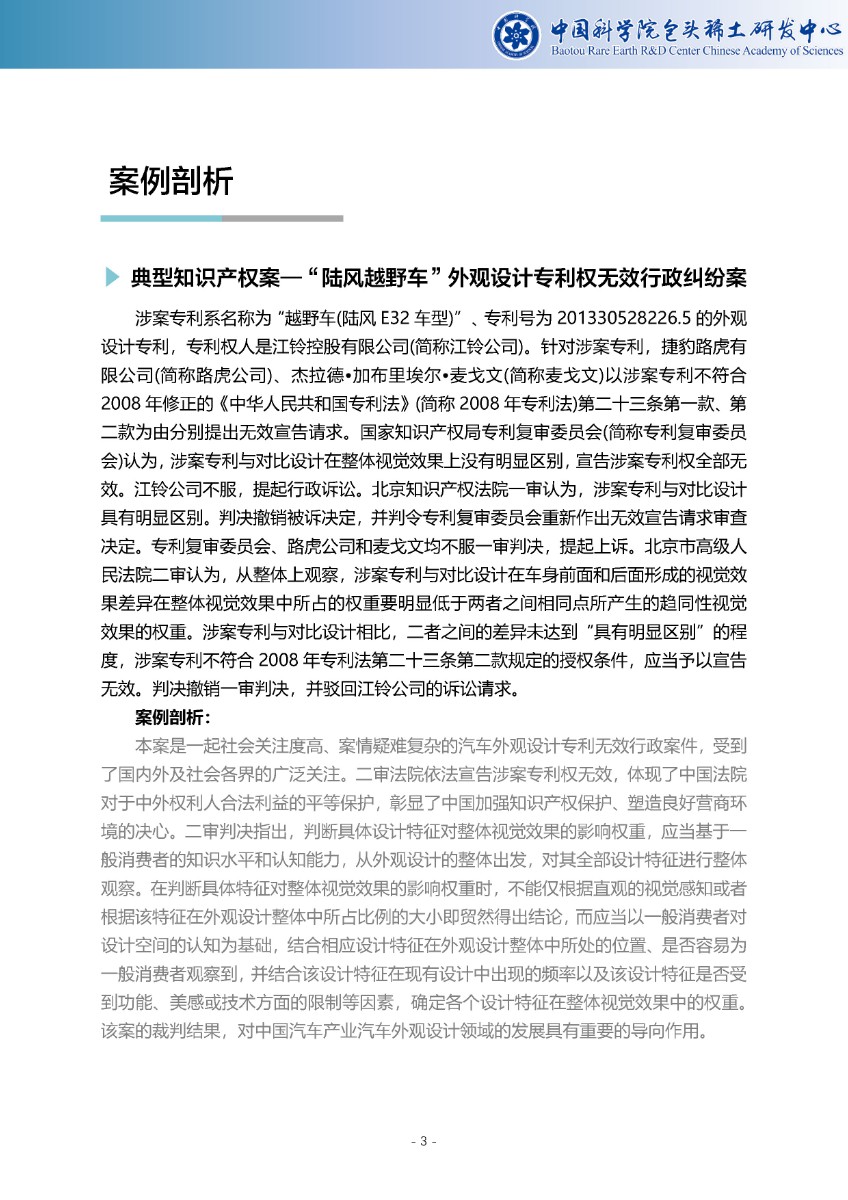 中国科学院包头稀土研发中心
Baotou Rare Earth R&D Center Chinese Academy of Sciences

案例剖析

典型知识产权案—“陆风越野车”外观设计专利权无效行政纠纷案

涉案专利系名称为“越野车(陆风 E32 车型)”、专利号为 201330528226.5 的外观设计专利，专利权人是江铃控股有限公司(简称江铃公司)。针对涉案专利，捷豹路虎有限公司(简称路虎公司)、杰拉德•加布里埃尔•麦戈文(简称麦戈文)以涉案专利不符合 2008 年修正的《中华人民共和国专利法》(简称 2008 年专利法)第二十三条第一款、第二款为由分别提出无效宣告请求。国家知识产权局专利复审委员会(简称专利复审委员会)认为，涉案专利与对比设计在整体视觉效果上没有明显区别，宣告涉案专利权全部无效。江铃公司不服，提起行政诉讼。北京知识产权法院一审认为，涉案专利与对比设计具有明显区别。判决撤销被诉决定，并判令专利复审委员会重新作出无效宣告请求审查决定。专利复审委员会、路虎公司和麦戈文均不服一审判决，提起上诉。北京市高级人民法院二审认为，从整体上观察，涉案专利与对比设计在车身前面和后面形成的视觉效果差异在整体视觉效果中所占的权重要明显低于两者之间相同点所产生的趋同性视觉效果的权重。涉案专利与对比设计相比，二者之间的差异未达到“具有明显区别”的程度，涉案专利不符合 2008 年专利法第二十三条第二款规定的授权条件，应当予以宣告无效。判决撤销一审判决，并驳回江铃公司的诉讼请求。

案例剖析：

本案是一起社会关注度高、案情疑难复杂的汽车外观设计专利无效行政案件，受到了国内外及社会各界的广泛关注。二审法院依法宣告涉案专利权无效，体现了中国法院对于中外权利人合法利益的平等保护，彰显了中国加强知识产权保护、塑造良好营商环境的决心。二审判决指出，判断具体设计特征对整体视觉效果的影响权重，应当基于一般消费者的知识水平和认知能力，从外观设计的整体出发，对其全部设计特征进行整体观察。在判断具体特征对整体视觉效果的影响权重时，不能仅根据直观的视觉感知或者根据该特征在外观设计整体中所占比例的大小即贸然得出结论，而应当以一般消费者对设计空间的认知为基础，结合相应设计特征在外观设计整体中所处的位置、是否容易为一般消费者观察到，并结合该设计特征在现有设计中出现的频率以及该设计特征是否受到功能、美感或技术方面的限制等因素，确定各个设计特征在整体视觉效果中的权重。该案的裁判结果，对中国汽车产业汽车外观设计领域的发展具有重要的导向作用。

- 3 -